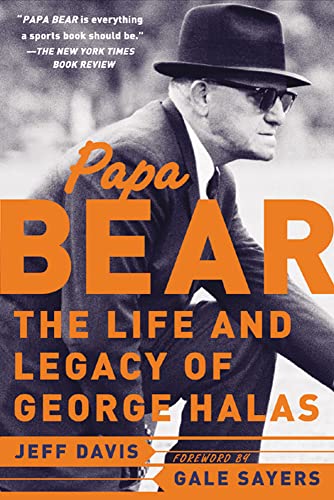 "PAPA BEAR is everything a sports book should be."
—THE NEW YORK TIMES BOOK REVIEW

Papa
BEAR
THE LIFE AND LEGACY OF GEORGE HALAS

JEFF DAVIS

FOREWORD BY
GALE SAYERS